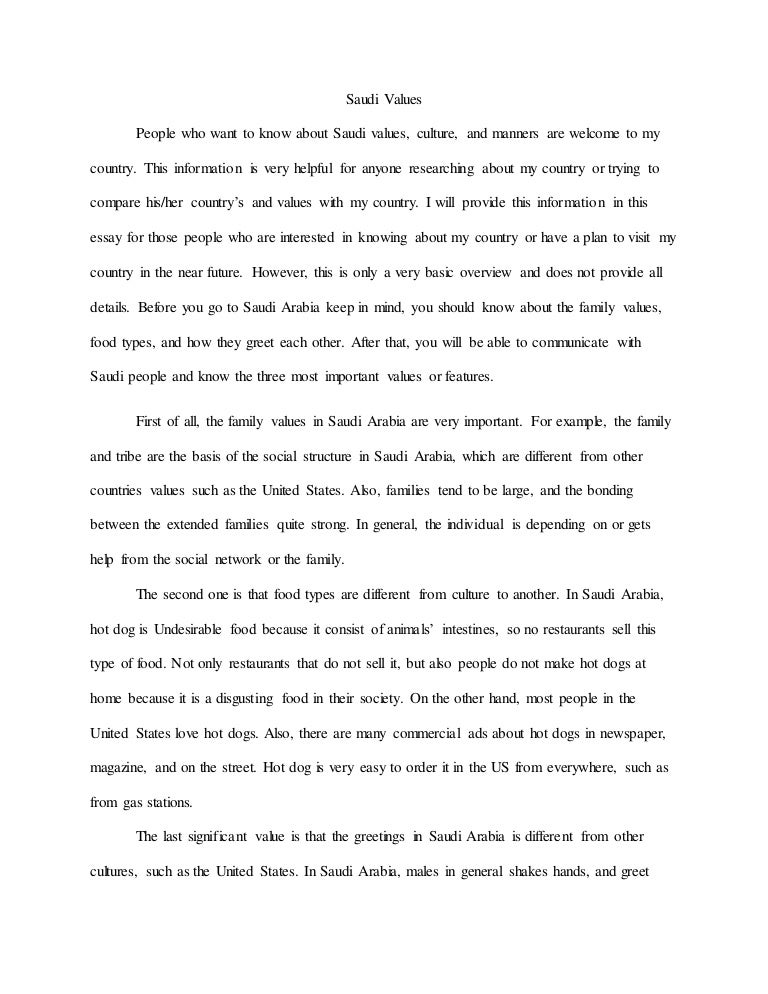 Saudi Values

People who want to know about Saudi values, culture, and manners are welcome to my country. This information is very helpful for anyone researching about my country or trying to compare his/her country's and values with my country. I will provide this information in this essay for those people who are interested in knowing about my country or have a plan to visit my country in the near future. However, this is only a very basic overview and does not provide all details. Before you go to Saudi Arabia keep in mind, you should know about the family values, food types, and how they greet each other. After that, you will be able to communicate with Saudi people and know the three most important values or features.

First of all, the family values in Saudi Arabia are very important. For example, the family and tribe are the basis of the social structure in Saudi Arabia, which are different from other countries values such as the United States. Also, families tend to be large, and the bonding between the extended families quite strong. In general, the individual is depending on or gets help from the social network or the family.

The second one is that food types are different from culture to another. In Saudi Arabia, hot dog is Undesirable food because it consist of animals' intestines, so no restaurants sell this type of food. Not only restaurants that do not sell it, but also people do not make hot dogs at home because it is a disgusting food in their society. On the other hand, most people in the United States love hot dogs. Also, there are many commercial ads about hot dogs in newspaper, magazine, and on the street. Hot dog is very easy to order it in the US from everywhere, such as from gas stations.

The last significant value is that the greetings in Saudi Arabia is different from other cultures, such as the United States. In Saudi Arabia, males in general shakes hands, and greet